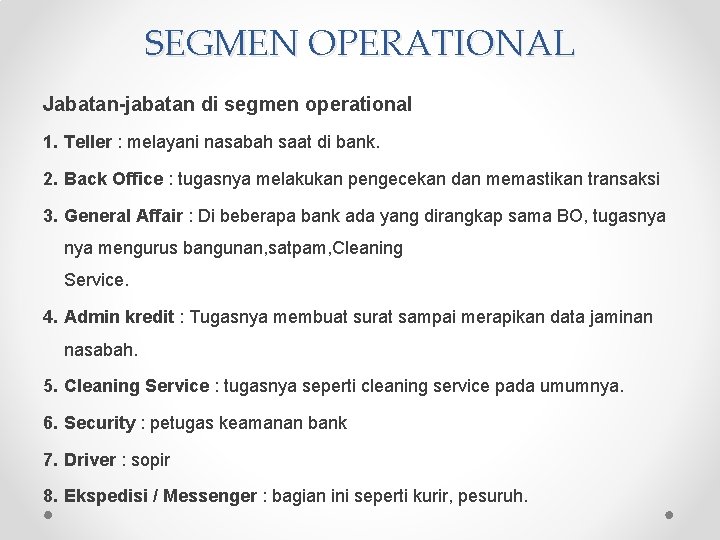 SEGMEN OPERATIONAL

Jabatan-jabatan di segmen operational

1. Teller : melayani nasabah saat di bank.

2. Back Office : tugasnya melakukan pengecekan dan memastikan transaksi

3. General Affair : Di beberapa bank ada yang dirangkap sama BO, tugasnya nya mengurus bangunan,satpam,Cleaning Service.

4. Admin kredit : Tugasnya membuat surat sampai merapikan data jaminan nasabah.

5. Cleaning Service : tugasnya seperti cleaning service pada umumnya.

6. Security : petugas keamanan bank

7. Driver : sopir

8. Ekspedisi / Messenger : bagian ini seperti kurir, pesuruh.